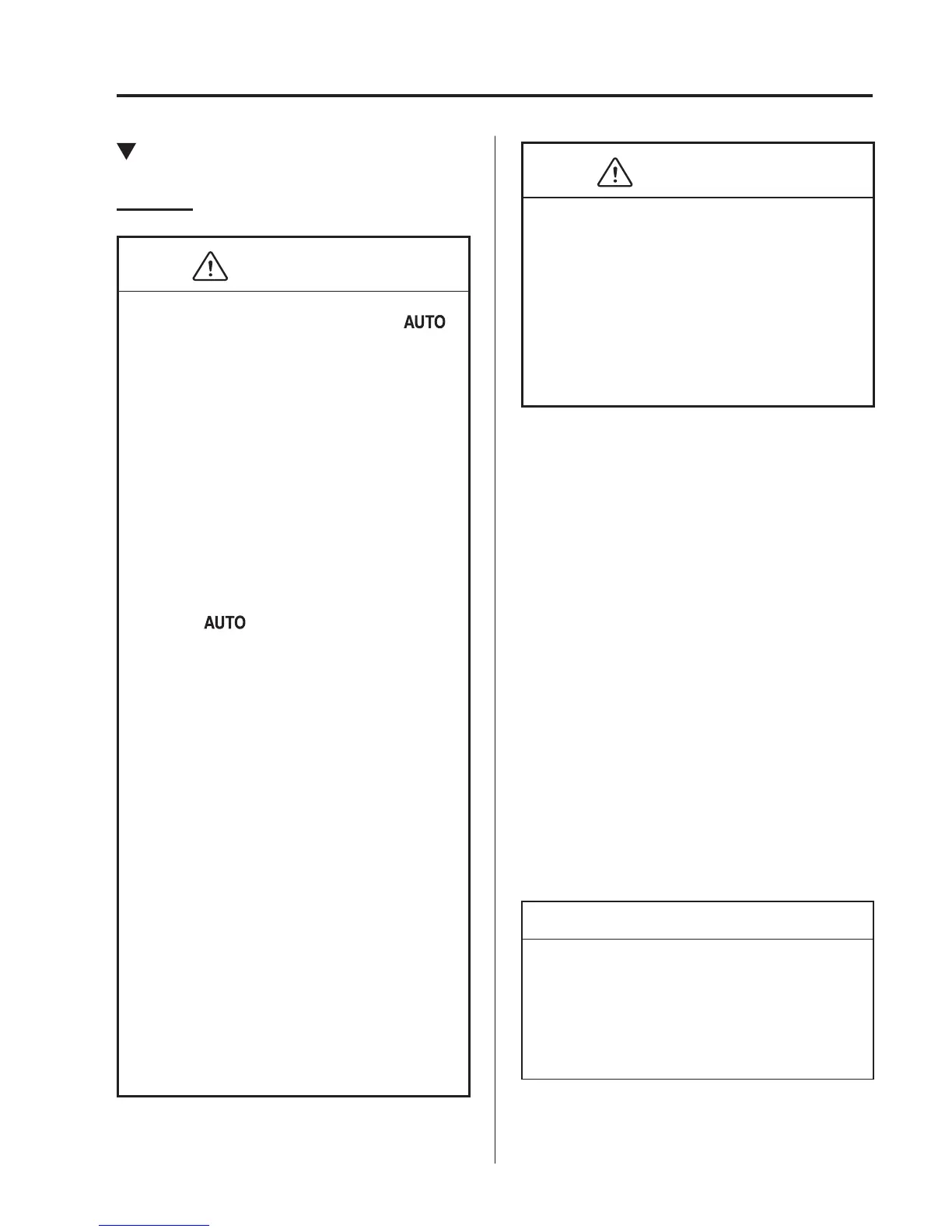 AUTO

AUTO